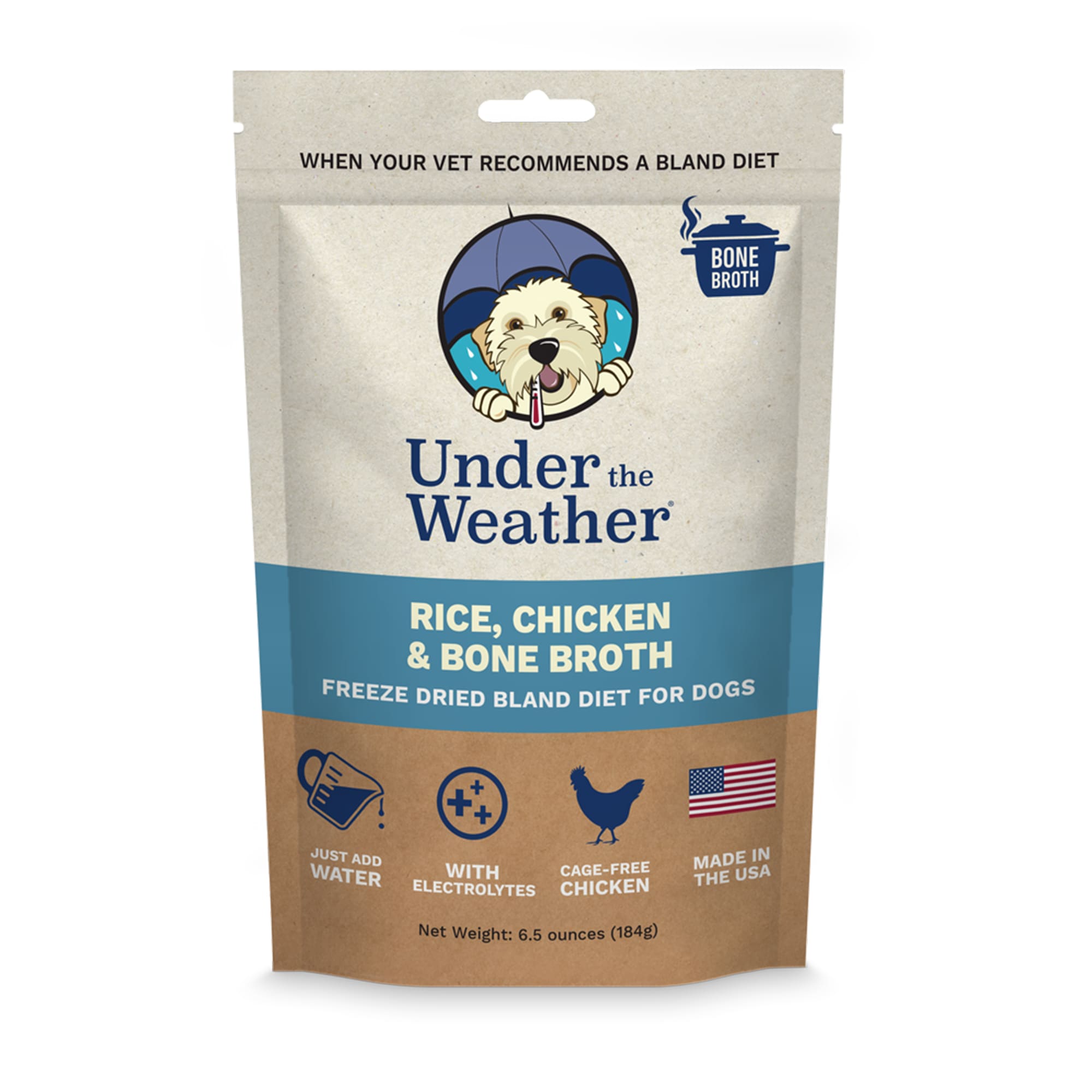 WHEN YOUR VET RECOMMENDS A BLAND DIET

BONE BROTH

Under the Weather®

RICE, CHICKEN & BONE BROTH

FREEZE DRIED BLAND DIET FOR DOGS

JUST ADD WATER

WITH ELECTROLYTES

CAGE-FREE CHICKEN

MADE IN THE USA

Net Weight: 6.5 ounces (184g)